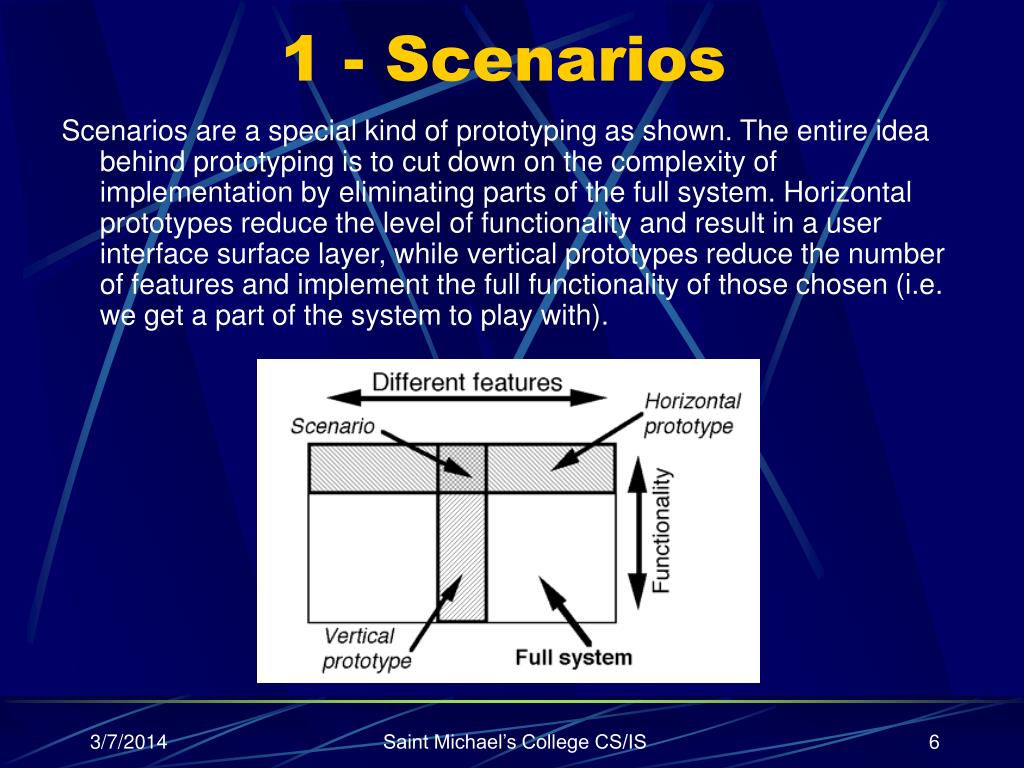 1 - Scenarios

Scenarios are a special kind of prototyping as shown. The entire idea behind prototyping is to cut down on the complexity of implementation by eliminating parts of the full system. Horizontal prototypes reduce the level of functionality and result in a user interface surface layer, while vertical prototypes reduce the number of features and implement the full functionality of those chosen (i.e. we get a part of the system to play with).

Different features
Scenario
Horizontal prototype
Functionality
Vertical prototype
Full system

3/7/2014
Saint Michael's College CS/IS
6